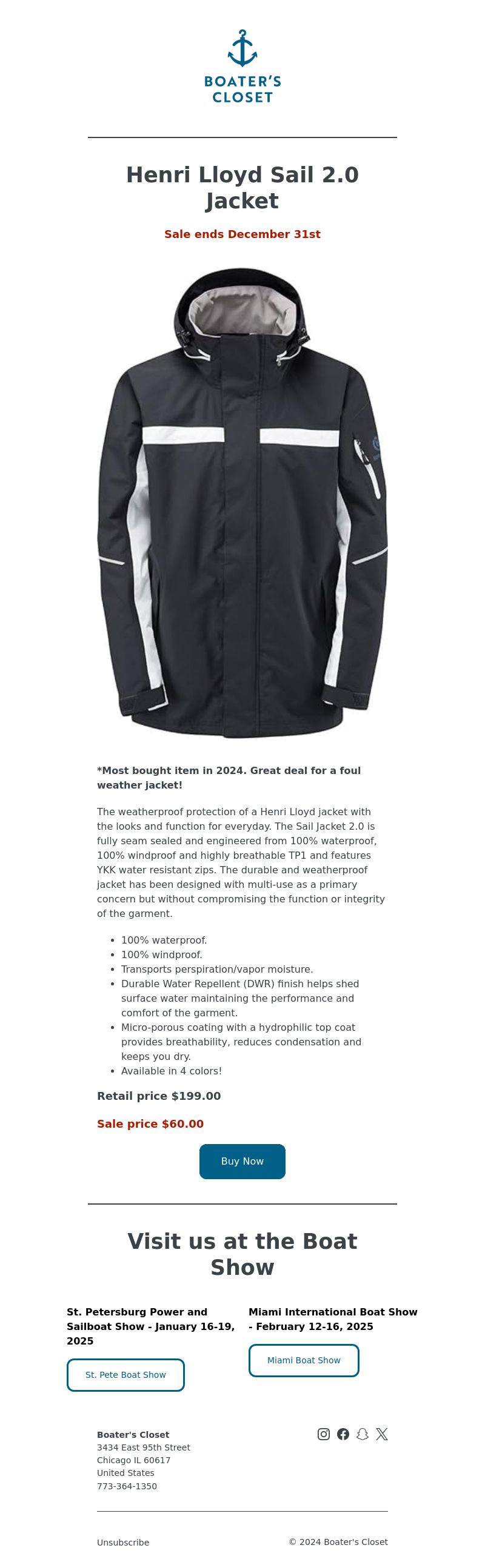 BOATER'S CLOSET

Henri Lloyd Sail 2.0 Jacket

Sale ends December 31st

*Most bought item in 2024. Great deal for a foul weather jacket!

The weatherproof protection of a Henri Lloyd jacket with the looks and function for everyday. The Sail Jacket 2.0 is fully seam sealed and engineered from 100% waterproof, 100% windproof and highly breathable TP1 and features YKK water resistant zips. The durable and weatherproof jacket has been designed with multi-use as a primary concern but without compromising the function or integrity of the garment.

- 100% waterproof.
- 100% windproof.
- Transports perspiration/vapor moisture.
- Durable Water Repellent (DWR) finish helps shed surface water maintaining the performance and comfort of the garment.
- Micro-porous coating with a hydrophilic top coat provides breathability, reduces condensation and keeps you dry.
- Available in 4 colors!

Retail price $199.00

Sale price $60.00

Buy Now

Visit us at the Boat Show

St. Petersburg Power and Sailboat Show - January 16-19, 2025

St. Pete Boat Show

Miami International Boat Show - February 12-16, 2025

Miami Boat Show

Boater's Closet
3434 East 95th Street
Chicago IL 60617
United States
773-364-1350

Unsubscribe

© 2024 Boater's Closet